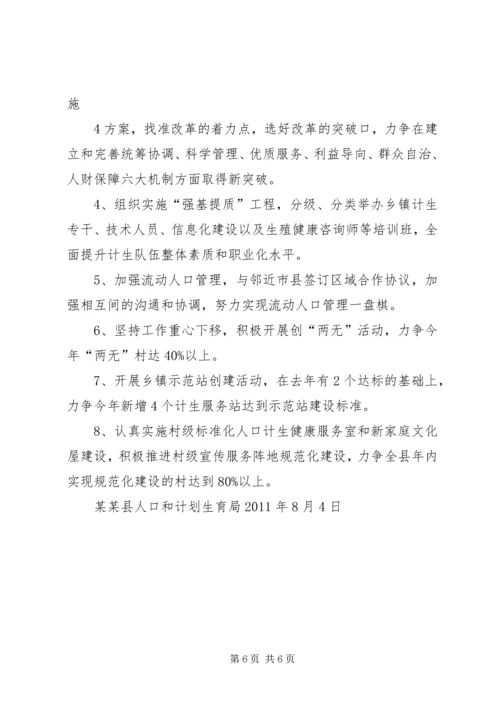 施

4方案，找准改革的着力点，选好改革的突破口，力争在建立和完善统筹协调、科学管理、优质服务、利益导向、群众自治、人财保障六大机制方面取得新突破。

4、组织实施“强基提质”工程，分级、分类举办乡镇计生专干、技术人员、信息化建设以及生殖健康咨询师等培训班，全面提升计生队伍整体素质和职业化水平。

5、加强流动人口管理，与邻近市县签订区域合作协议，加强相互间的沟通和协调，努力实现流动人口管理一盘棋。

6、坚持工作重心下移，积极开展创“两无”活动，力争今年“两无”村达40%以上。

7、开展乡镇示范站创建活动，在去年有2个达标的基础上，力争今年新增4个计生服务站达到示范站建设标准。

8、认真实施村级标准化人口计生健康服务室和新家庭文化屋建设，积极推进村级宣传服务阵地规范化建设，力争全县年内实现规范化建设的村达到80%以上。

某某县人口和计划生育局2011年8月4日

第6页 共6页